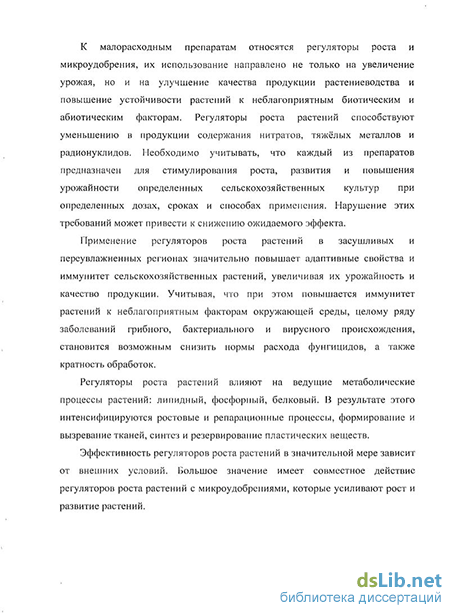 К малорасходным препаратам относятся регуляторы роста и микроудобрения, их использование направлено не только на увеличение урожая, но и на улучшение качества продукции растениеводства и повышение устойчивости растений к неблагоприятным биотическим и абиотическим факторам. Регуляторы роста растений способствуют уменьшению в продукции содержания нитратов, тяжёлых металлов и радионуклидов. Необходимо учитывать, что каждый из препаратов предназначен для стимулирования роста, развития и повышения урожайности определенных сельскохозяйственных культур при определенных дозах, сроках и способах применения. Нарушение этих требований может привести к снижению ожидаемого эффекта.

Применение регуляторов роста растений в засушливых и переувлажненных регионах значительно повышает адаптивные свойства и иммунитет сельскохозяйственных растений, увеличивая их урожайность и качество продукции. Учитывая, что при этом повышается иммунитет растений к неблагоприятным факторам окружающей среды, целому ряду заболеваний грибного, бактериального и вирусного происхождения, становится возможным снизить нормы расхода фунгицидов, а также кратность обработок.

Регуляторы роста растений влияют на ведущие метаболические процессы растений: липидный, фосфорный, белковый. В результате этого интенсифицируются ростовые и репарационные процессы, формирование и вызревание тканей, синтез и резервирование пластических веществ.

Эффективность регуляторов роста растений в значительной мере зависит от внешних условий. Большое значение имеет совместное действие регуляторов роста растений с микроудобрениями, которые усиливают рост и развитие растений.

dsLib.net
библиотека диссертаций